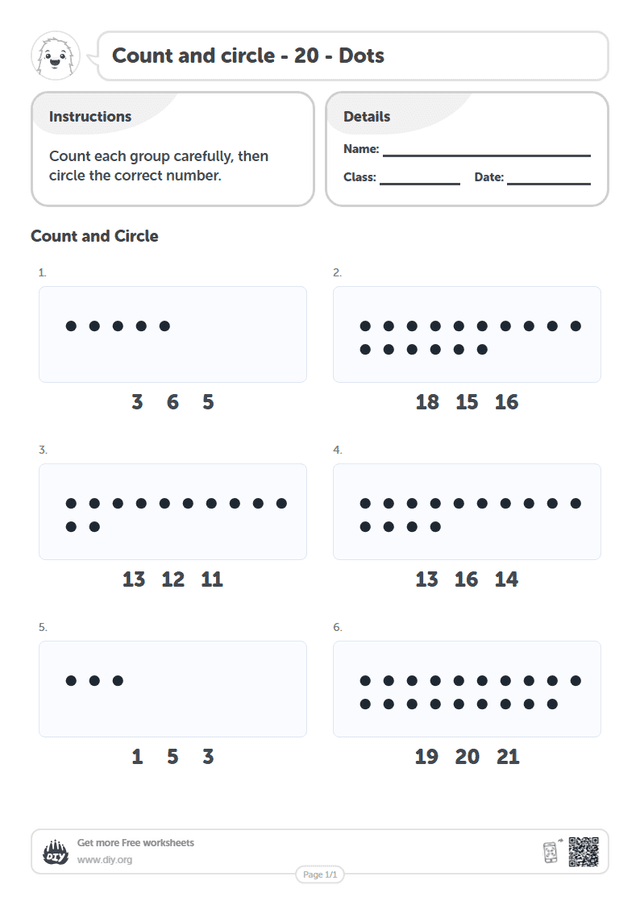 Count and circle - 20 - Dots

Instructions

Count each group carefully, then circle the correct number.

Details

Name:

Class:

Date:

Count and Circle

1.

3 6 5

2.

18 15 16

3.

13 12 11

4.

13 16 14

5.

1 5 3

6.

19 20 21

DIY

Get more Free worksheets

www.diy.org

Page 1/1